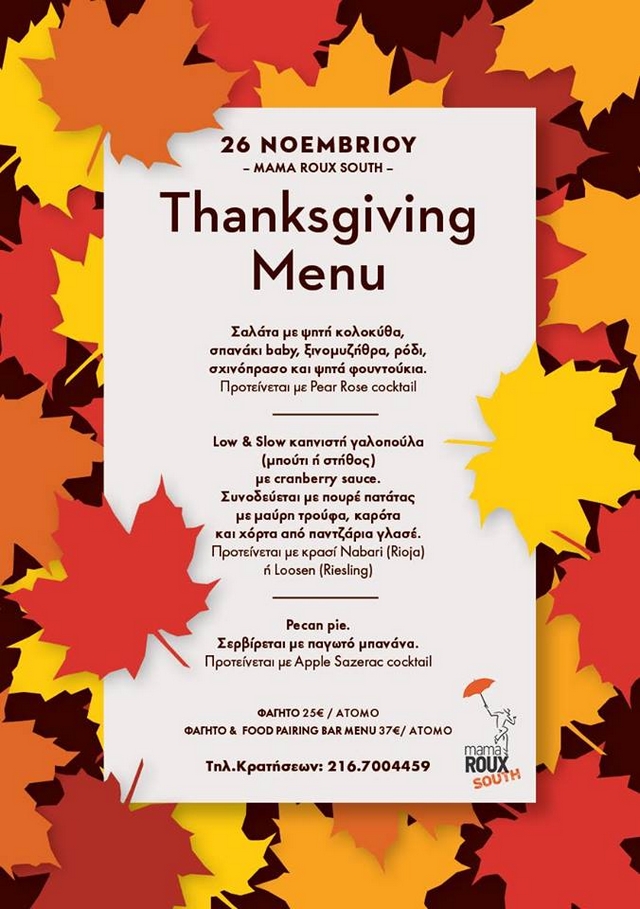 26 ΝΟΕΜΒΡΙΟΥ
– MAMA ROUX SOUTH –

Thanksgiving Menu

Σαλάτα με ψητή κολοκύθα, σπανάκι baby, ξινομυζήθρα, ρόδι, σχινόπρασο και ψητά φουντούκια.
Προτείνεται με Pear Rose cocktail

Low & Slow καπνιστή γαλοπούλα (μπούτι ή στήθος) με cranberry sauce.
Συνοδεύεται με πουρέ πατάτας με μαύρη τρούφα, καρότα και χόρτα από παντζάρια γλασέ.
Προτείνεται με κρασί Nabari (Rioja) ή Loosen (Riesling)

Pecan pie.
Σερβίρεται με παγωτό μπανάνα.
Προτείνεται με Apple Sazerac cocktail

ΦΑΓΗΤΟ 25€ / ΑΤΟΜΟ
ΦΑΓΗΤΟ & FOOD PAIRING BAR MENU 37€/ ΑΤΟΜΟ

Τηλ.Κρατήσεων: 216.7004459

mama ROUX SOUTH